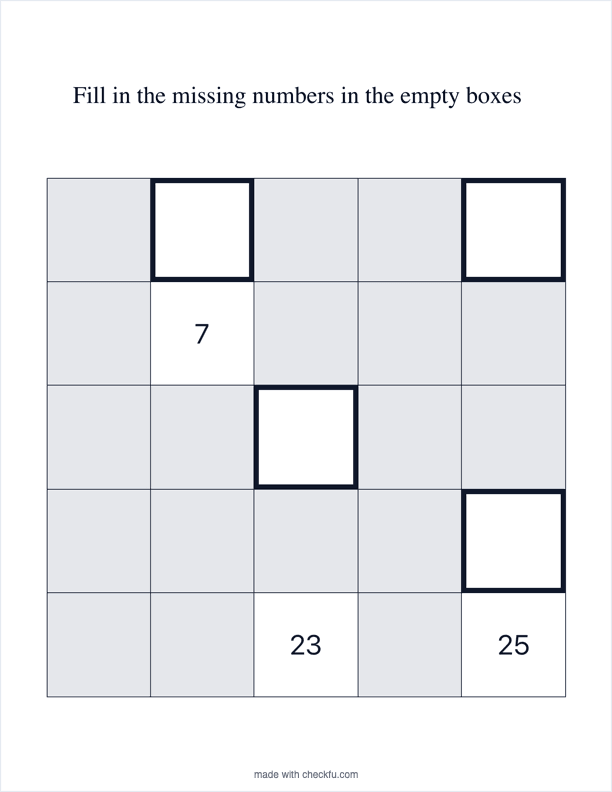 Fill in the missing numbers in the empty boxes

|  |  |  |  |  |
|---|---|---|---|---|
|  |  |  |  |  |
|  | 7 |  |  |  |
|  |  |  |  |  |
|  |  |  |  |  |
|  |  | 23 |  | 25 |

made with checkfu.com